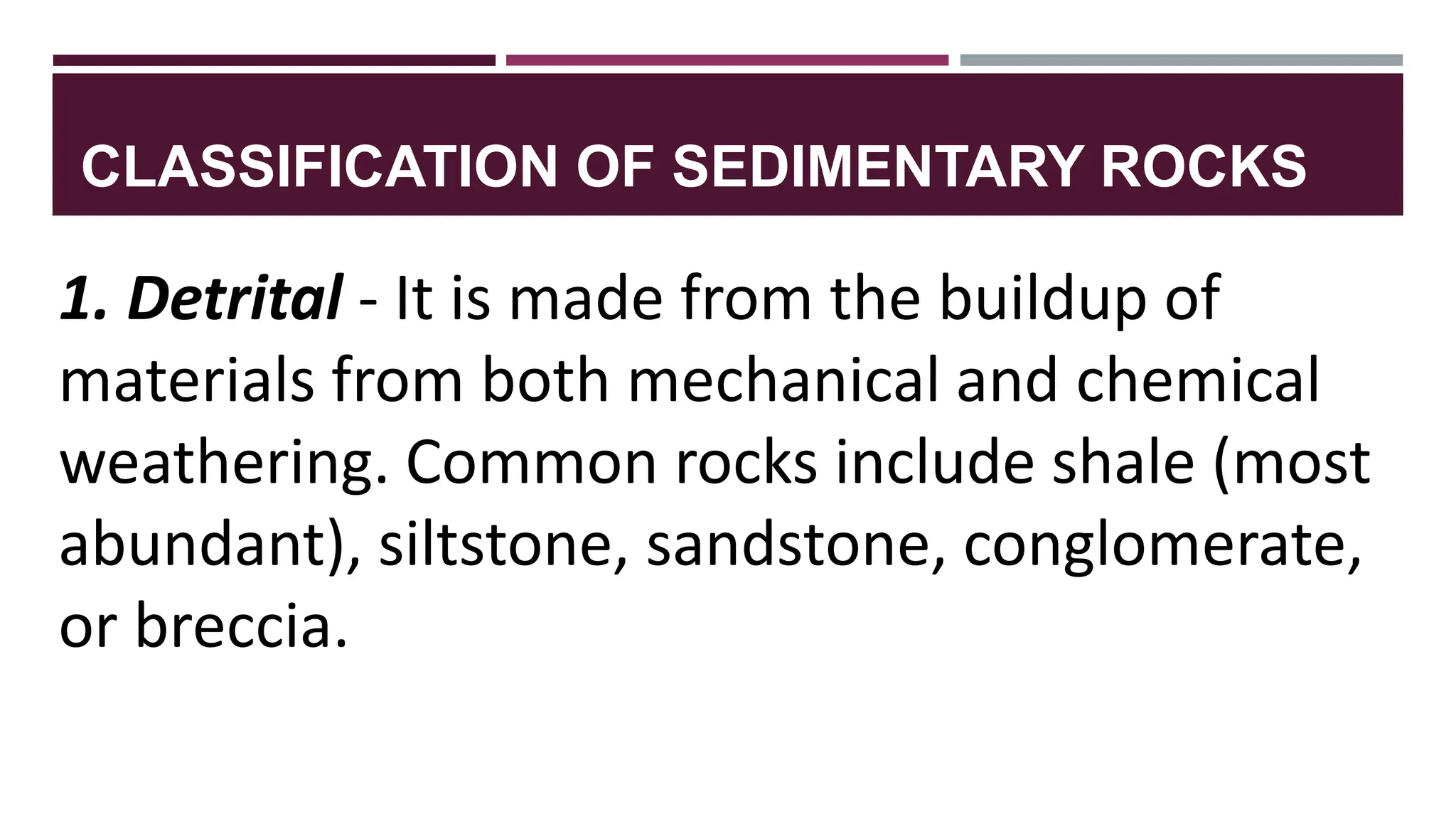 CLASSIFICATION OF SEDIMENTARY ROCKS

1. Detrital - It is made from the buildup of materials from both mechanical and chemical weathering. Common rocks include shale (most abundant), siltstone, sandstone, conglomerate, or breccia.